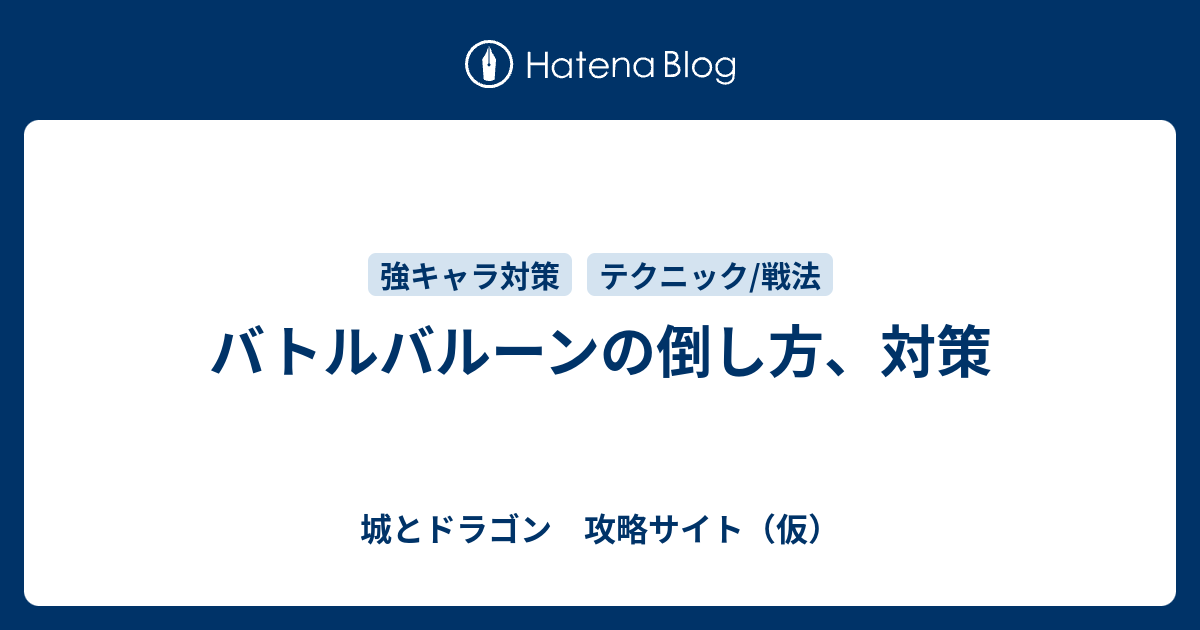 Hatena Blog

強キャラ対策

テクニック/戦法

バトルバルーンの倒し方、対策

城とドラゴン　攻略サイト（仮）